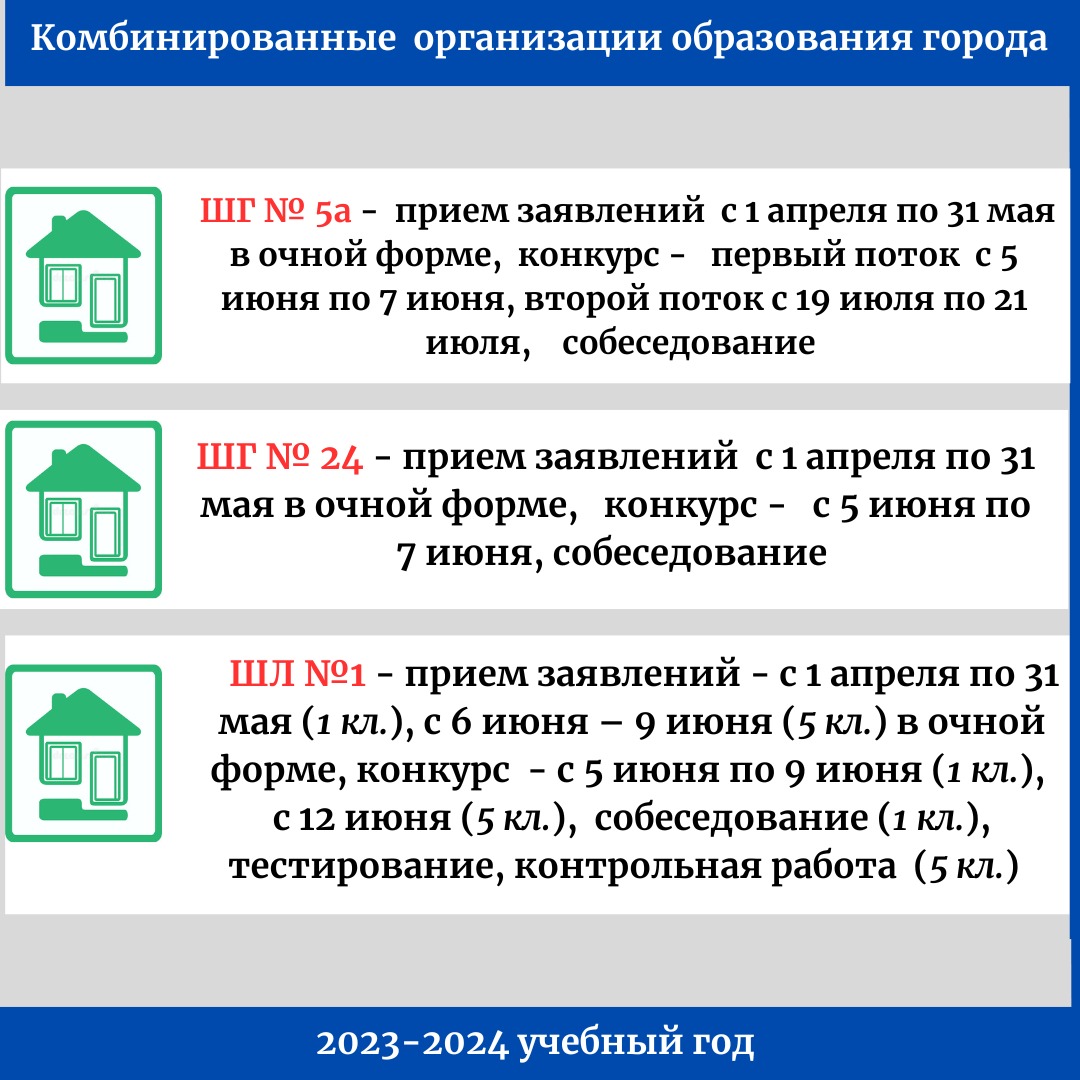 Комбинированные организации образования города

ШГ № 5а - прием заявлений с 1 апреля по 31 мая в очной форме, конкурс - первый поток с 5 июня по 7 июня, второй поток с 19 июля по 21 июля, собеседование

ШГ № 24 - прием заявлений с 1 апреля по 31 мая в очной форме, конкурс - с 5 июня по 7 июня, собеседование

ШЛ №1 - прием заявлений - с 1 апреля по 31 мая (1 кл.), с 6 июня – 9 июня (5 кл.) в очной форме, конкурс - с 5 июня по 9 июня (1 кл.), с 12 июня (5 кл.), собеседование (1 кл.), тестирование, контрольная работа (5 кл.)

2023-2024 учебный год